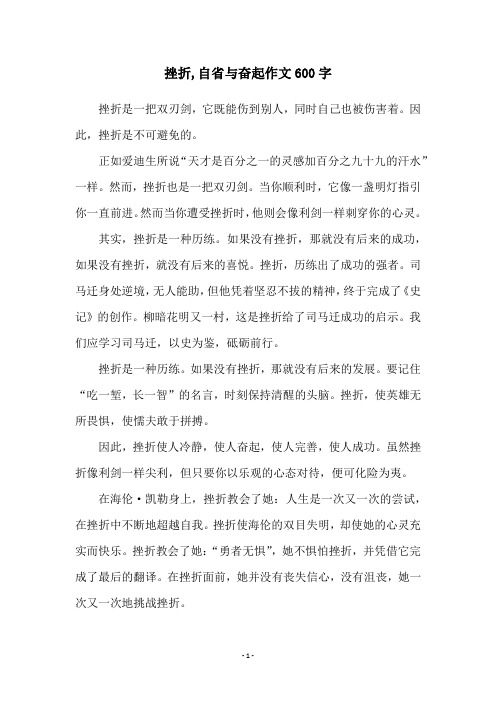 挫折,自省与奋起作文600字

挫折是一把双刃剑，它既能伤到别人，同时自己也被伤害着。因此，挫折是不可避免的。

正如爱迪生所说“天才是百分之一的灵感加百分之九十九的汗水”一样。然而，挫折也是一把双刃剑。当你顺利时，它像一盏明灯指引你一直前进。然而当你遭受挫折时，他则会像利剑一样刺穿你的心灵。

其实，挫折是一种历练。如果没有挫折，那就没有后来的成功，如果没有挫折，就没有后来的喜悦。挫折，历练出了成功的强者。司马迁身处逆境，无人能助，但他凭着坚忍不拔的精神，终于完成了《史记》的创作。柳暗花明又一村，这是挫折给了司马迁成功的启示。我们应学习司马迁，以史为鉴，砥砺前行。

挫折是一种历练。如果没有挫折，那就没有后来的发展。要记住“吃一堑，长一智”的名言，时刻保持清醒的头脑。挫折，使英雄无所畏惧，使懦夫敢于拼搏。

因此，挫折使人冷静，使人奋起，使人完善，使人成功。虽然挫折像利剑一样尖利，但只要你以乐观的心态对待，便可化险为夷。

在海伦·凯勒身上，挫折教会了她：人生是一次又一次的尝试，在挫折中不断地超越自我。挫折使海伦的双目失明，却使她的心灵充实而快乐。挫折教会了她：“勇者无惧”，她不惧怕挫折，并凭借它完成了最后的翻译。在挫折面前，她并没有丧失信心，没有沮丧，她一次又一次地挑战挫折。

- 1 -